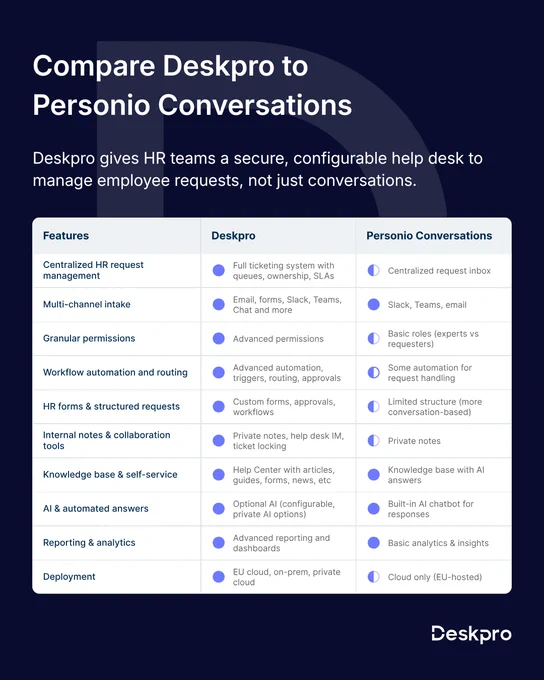 Compare Deskpro to Personio Conversations

Deskpro gives HR teams a secure, configurable help desk to manage employee requests, not just conversations.

| Features | Deskpro | Personio Conversations |
|---|---|---|
| Centralized HR request management | Full ticketing system with queues, ownership, SLAs | Centralized request inbox |
| Multi-channel intake | Email, forms, Slack, Teams, Chat and more | Slack, Teams, email |
| Granular permissions | Advanced permissions | Basic roles (experts vs requesters) |
| Workflow automation and routing | Advanced automation, triggers, routing, approvals | Some automation for request handling |
| HR forms & structured requests | Custom forms, approvals, workflows | Limited structure (more conversation-based) |
| Internal notes & collaboration tools | Private notes, help desk IM, ticket locking | Private notes |
| Knowledge base & self-service | Help Center with articles, guides, forms, news, etc | Knowledge base with AI answers |
| AI & automated answers | Optional AI (configurable, private AI options) | Built-in AI chatbot for responses |
| Reporting & analytics | Advanced reporting and dashboards | Basic analytics & insights |
| Deployment | EU cloud, on-prem, private cloud | Cloud only (EU-hosted) |

Deskpro